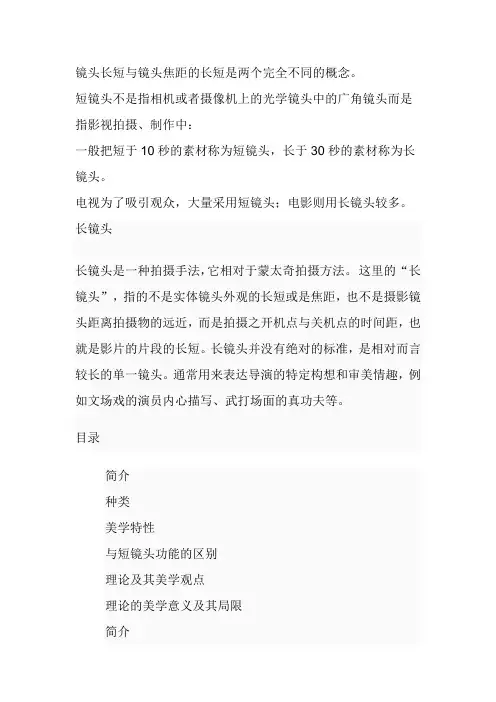 镜头长短与镜头焦距的长短是两个完全不同的概念。

短镜头不是指相机或者摄像机上的光学镜头中的广角镜头而是指影视拍摄、制作中：

一般把短于 10 秒的素材称为短镜头，长于 30 秒的素材称为长镜头。

电视为了吸引观众，大量采用短镜头；电影则用长镜头较多。

长镜头

长镜头是一种拍摄手法，它相对于蒙太奇拍摄方法。这里的“长镜头”，指的不是实体镜头外观的长短或是焦距，也不是摄影镜头距离拍摄物的远近，而是拍摄之开机点与关机点的时间距，也就是影片的片段的长短。长镜头并没有绝对的标准，是相对而言较长的单一镜头。通常用来表达导演的特定构想和审美情趣，例如文场戏的演员内心描写、武打场面的真功夫等。

目录

简介
种类
美学特性
与短镜头功能的区别
理论及其美学观点
理论的美学意义及其局限
简介